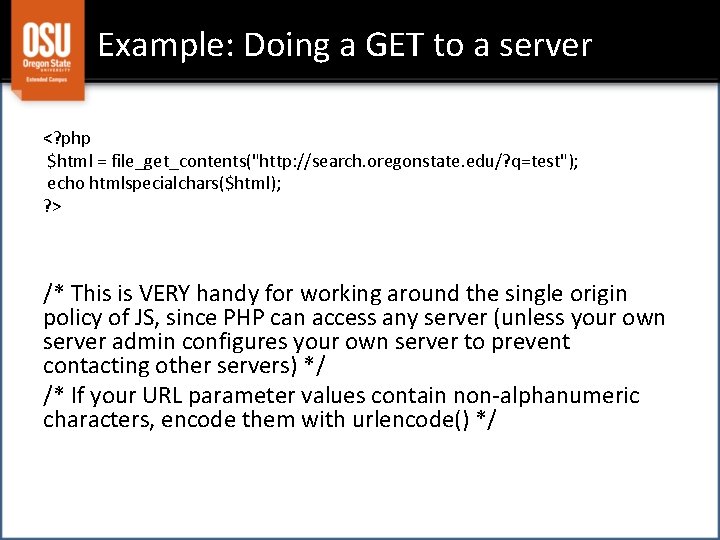 OSU
Oregon State
UNIVERSITY
Extended Campus

Example: Doing a GET to a server

<?php
$html = file_get_contents("http://search.oregonstate.edu/?q=test");
echo htmlspecialchars($html);
?>

/* This is VERY handy for working around the single origin policy of JS, since PHP can access any server (unless your own server admin configures your own server to prevent contacting other servers) */

/* If your URL parameter values contain non-alphanumeric characters, encode them with urlencode() */